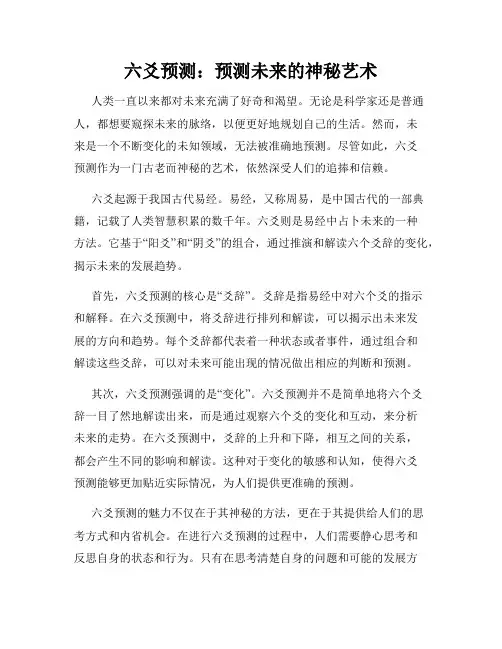 六爻预测：预测未来的神秘艺术

人类一直以来都对未来充满了好奇和渴望。无论是科学家还是普通人，都想要窥探未来的脉络，以便更好地规划自己的生活。然而，未来是一个不断变化的未知领域，无法被准确地预测。尽管如此，六爻预测作为一门古老而神秘的艺术，依然深受人们的追捧和信赖。

六爻起源于我国古代易经。易经，又称周易，是中国古代的一部典籍，记载了人类智慧积累的数千年。六爻则是易经中占卜未来的一种方法。它基于“阳爻”和“阴爻”的组合，通过推演和解读六个爻辞的变化，揭示未来的发展趋势。

首先，六爻预测的核心是“爻辞”。爻辞是指易经中对六个爻的指示和解释。在六爻预测中，将爻辞进行排列和解读，可以揭示出未来发展的方向和趋势。每个爻辞都代表着一种状态或者事件，通过组合和解读这些爻辞，可以对未来可能出现的情况做出相应的判断和预测。

其次，六爻预测强调的是“变化”。六爻预测并不是简单地将六个爻辞一目了然地解读出来，而是通过观察六个爻的变化和互动，来分析未来的走势。在六爻预测中，爻辞的上升和下降，相互之间的关系，都会产生不同的影响和解读。这种对于变化的敏感和认知，使得六爻预测能够更加贴近实际情况，为人们提供更准确的预测。

六爻预测的魅力不仅在于其神秘的方法，更在于其提供给人们的思考方式和内省机会。在进行六爻预测的过程中，人们需要静心思考和反思自身的状态和行为。只有在思考清楚自身的问题和可能的发展方